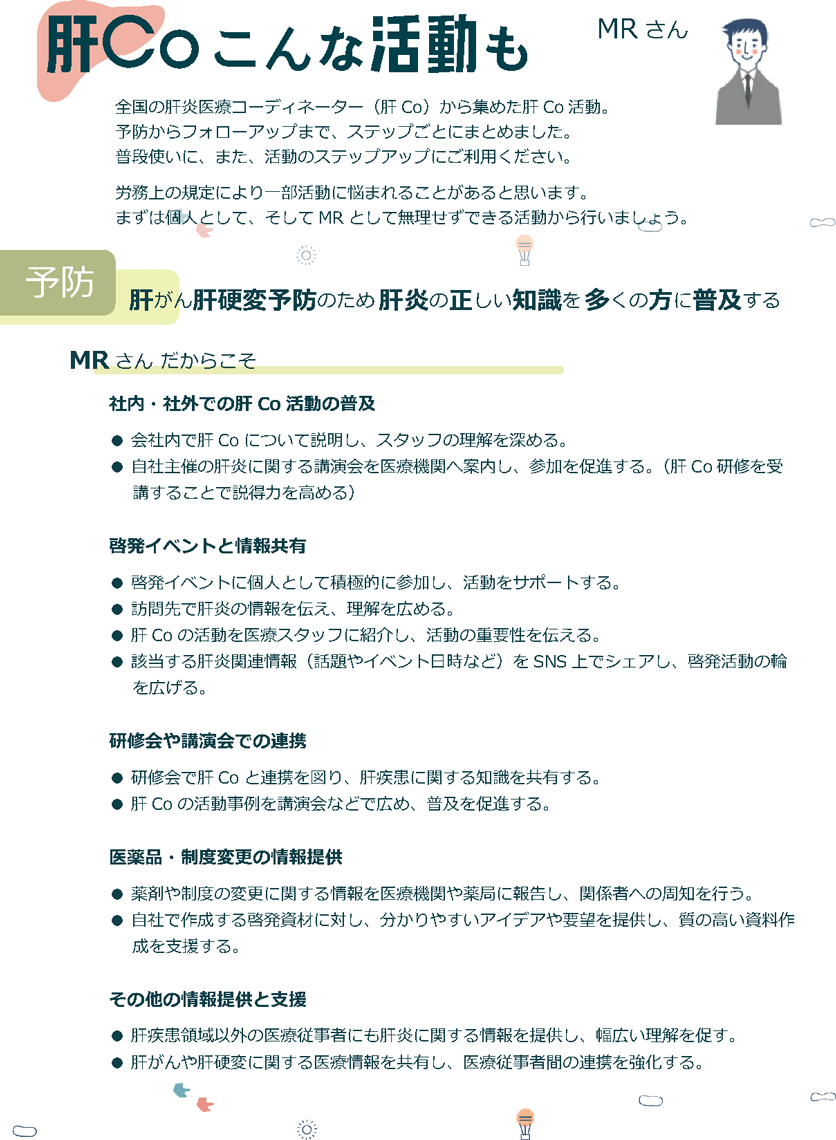 肝Co こんな活動も

MR さん

全国の肝炎医療コーディネーター（肝 Co）から集めた肝 Co 活動。
予防からフォローアップまで、ステップごとにまとめました。
普段使いに、また、活動のステップアップにご利用ください。

労務上の規定により一部活動に悩まれることがあると思います。
まずは個人として、そして MR として無理せずできる活動から行いましょう。

予防

肝がん肝硬変予防のため肝炎の正しい知識を多くの方に普及する

MR さん だからこそ

社内・社外での肝 Co 活動の普及

● 会社内で肝 Co について説明し、スタッフの理解を深める。
● 自社主催の肝炎に関する講演会を医療機関へ案内し、参加を促進する。（肝 Co 研修を受講することで説得力を高める）

啓発イベントと情報共有

● 啓発イベントに個人として積極的に参加し、活動をサポートする。
● 訪問先で肝炎の情報を伝え、理解を広める。
● 肝 Co の活動を医療スタッフに紹介し、活動の重要性を伝える。
● 該当する肝炎関連情報（話題やイベント日時など）を SNS 上でシェアし、啓発活動の輪を広げる。

研修会や講演会での連携

● 研修会で肝 Co と連携を図り、肝疾患に関する知識を共有する。
● 肝 Co の活動事例を講演会などで広め、普及を促進する。

医薬品・制度変更の情報提供

● 薬剤や制度の変更に関する情報を医療機関や薬局に報告し、関係者への周知を行う。
● 自社で作成する啓発資材に対し、分かりやすいアイデアや要望を提供し、質の高い資料作成を支援する。

その他の情報提供と支援

● 肝疾患領域以外の医療従事者にも肝炎に関する情報を提供し、幅広い理解を促す。
● 肝がんや肝硬変に関する医療情報を共有し、医療従事者間の連携を強化する。